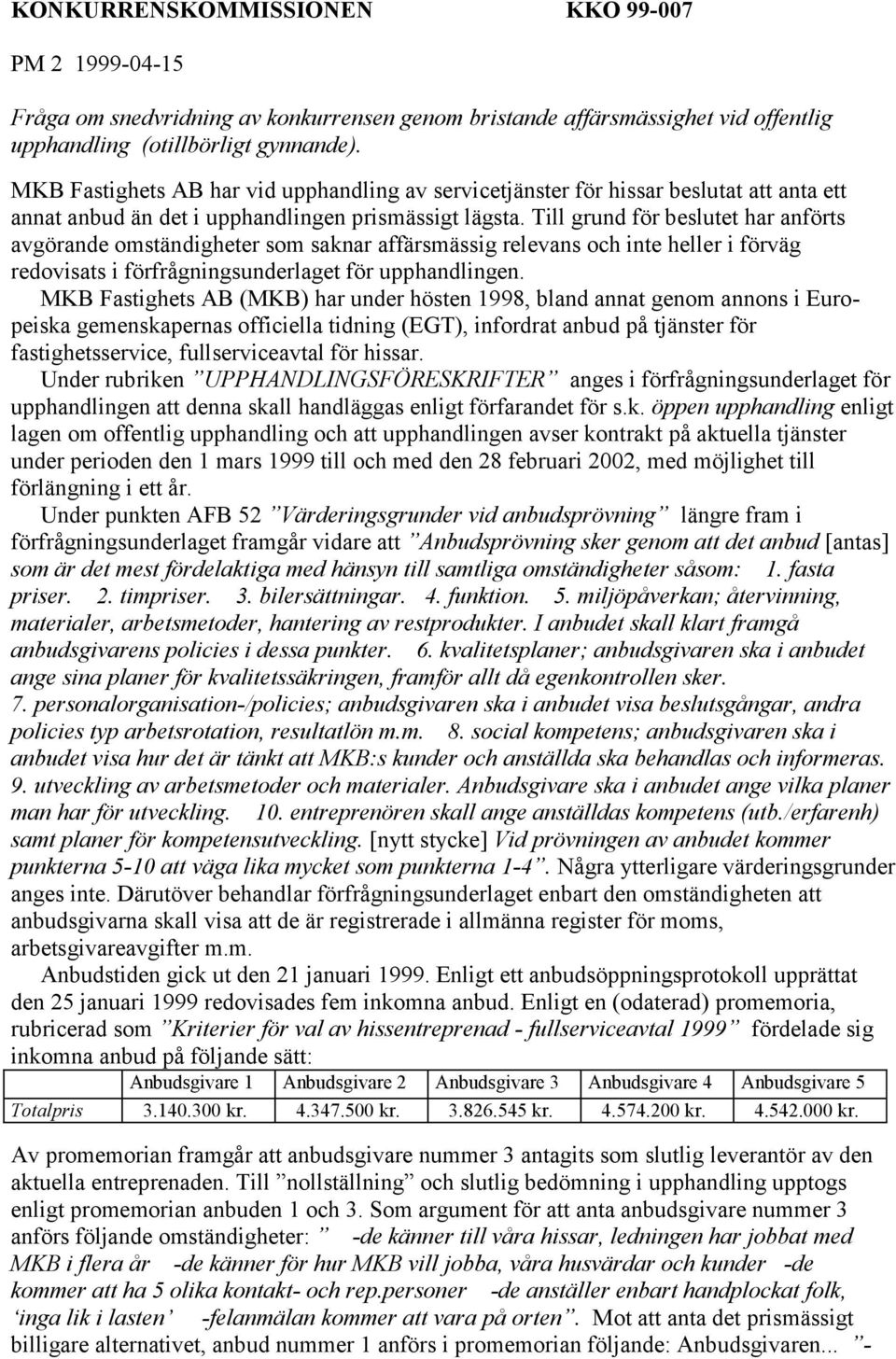 KONKURRENSKOMMISSIONEN KKO 99-007

PM 2 1999-04-15

Fråga om snedvridning av konkurrensen genom bristande affärsmässighet vid offentlig upphandling (otillbörligt gynnande).

MKB Fastighets AB har vid upphandling av servicetjänster för hissar beslutat att anta ett annat anbud än det i upphandlingen prismässigt lägsta. Till grund för beslutet har anförts avgörande omständigheter som saknar affärsmässig relevans och inte heller i förväg redovisats i förfrågningsunderlaget för upphandlingen.

MKB Fastighets AB (MKB) har under hösten 1998, bland annat genom annons i Europeiska gemenskapernas officiella tidning (EGT), infordrat anbud på tjänster för fastighetsservice, fullserviceavtal för hissar.

Under rubriken ”UPPHANDLINGSFÖRESKRIFTER” anges i förfrågningsunderlaget för upphandlingen att denna skall handläggas enligt förfarandet för s.k. öppen upphandling enligt lagen om offentlig upphandling och att upphandlingen avser kontrakt på aktuella tjänster under perioden den 1 mars 1999 till och med den 28 februari 2002, med möjlighet till förlängning i ett år.

Under punkten AFB 52 ”Värderingsgrunder vid anbudsprövning” längre fram i förfrågningsunderlaget framgår vidare att ”Anbudsprövning sker genom att det anbud [antas] som är det mest fördelaktiga med hänsyn till samtliga omständigheter såsom: 1. fasta priser. 2. timpriser. 3. bilersättningar. 4. funktion. 5. miljöpåverkan; återvinning, materialer, arbetsmetoder, hantering av restprodukter. I anbudet skall klart framgå anbudsgivarens policies i dessa punkter. 6. kvalitetsplaner; anbudsgivaren ska i anbudet ange sina planer för kvalitetssäkringen, framför allt då egenkontrollen sker. 7. personalorganisation-/policies; anbudsgivaren ska i anbudet visa beslutsgångar, andra policies typ arbetsrotation, resultatlön m.m. 8. social kompetens; anbudsgivaren ska i anbudet visa hur det är tänkt att MKB:s kunder och anställda ska behandlas och informeras. 9. utveckling av arbetsmetoder och materialer. Anbudsgivare ska i anbudet ange vilka planer man har för utveckling. 10. entreprenören skall ange anställdas kompetens (utb./erfarenh) samt planer för kompetensutveckling. [nytt stycke] Vid prövningen av anbudet kommer punkterna 5-10 att väga lika mycket som punkterna 1-4”. Några ytterligare värderingsgrunder anges inte. Därutöver behandlar förfrågningsunderlaget enbart den omständigheten att anbudsgivarna skall visa att de är registrerade i allmänna register för moms, arbetsgivareavgifter m.m.

Anbudstiden gick ut den 21 januari 1999. Enligt ett anbudsöppningsprotokoll upprättat den 25 januari 1999 redovisades fem inkomna anbud. Enligt en (odaterad) promemoria, rubricerad som ”Kriterier för val av hissentreprenad - fullserviceavtal 1999” fördelade sig inkomna anbud på följande sätt:

| | Anbudsgivare 1 | Anbudsgivare 2 | Anbudsgivare 3 | Anbudsgivare 4 | Anbudsgivare 5 |
|---|---|---|---|---|---|
| Totalpris | 3.140.300 kr. | 4.347.500 kr. | 3.826.545 kr. | 4.574.200 kr. | 4.542.000 kr. |

Av promemorian framgår att anbudsgivare nummer 3 antagits som slutlig leverantör av den aktuella entreprenaden. Till ”nollställning” och slutlig bedömning i upphandling upptogs enligt promemorian anbuden 1 och 3. Som argument för att anta anbudsgivare nummer 3 anförs följande omständigheter: ” -de känner till våra hissar, ledningen har jobbat med MKB i flera år -de känner för hur MKB vill jobba, våra husvärdar och kunder -de kommer att ha 5 olika kontakt- och rep.personer -de anställer enbart handplockat folk, ‘inga lik i lasten’ -felanmälan kommer att vara på orten”. Mot att anta det prismässigt billigare alternativet, anbud nummer 1 anförs i promemorian följande: Anbudsgivaren... ”-